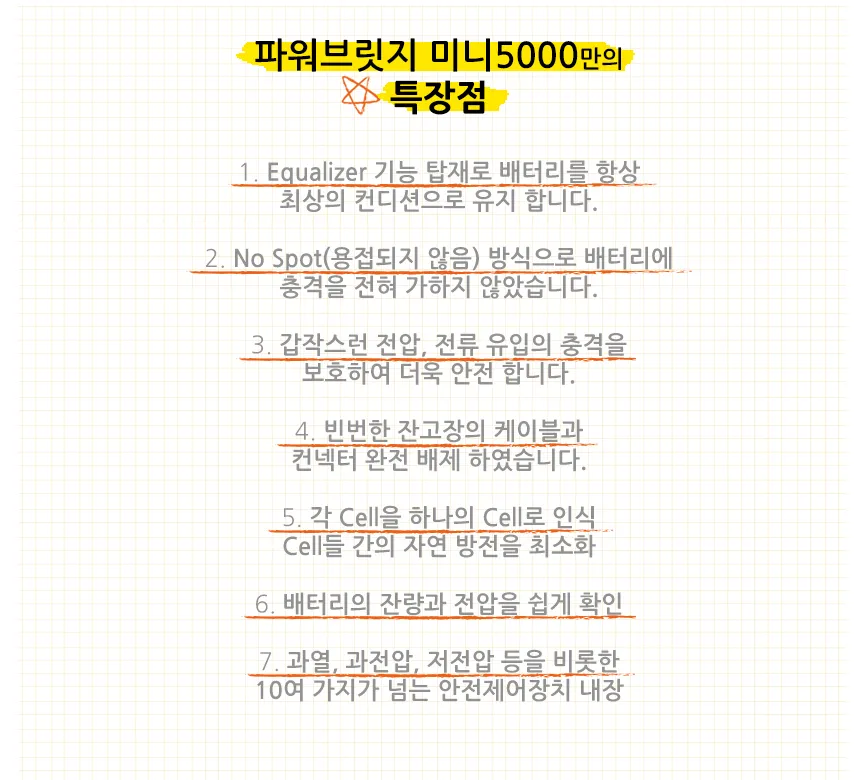 파워브릿지 미니5000만의
특장점

1. Equalizer 기능 탑재로 배터리를 항상 최상의 컨디션으로 유지 합니다.

2. No Spot(용접되지 않음) 방식으로 배터리에 충격을 전혀 가하지 않았습니다.

3. 갑작스런 전압, 전류 유입의 충격을 보호하여 더욱 안전 합니다.

4. 빈번한 잔고장의 케이블과 컨넥터 완전 배제 하였습니다.

5. 각 Cell을 하나의 Cell로 인식 Cell들 간의 자연 방전을 최소화

6. 배터리의 잔량과 전압을 쉽게 확인

7. 과열, 과전압, 저전압 등을 비롯한 10여 가지가 넘는 안전제어장치 내장